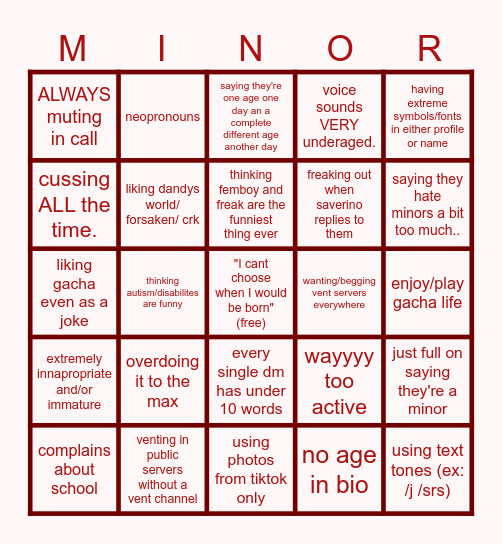 | M | I | N | O | R |
|---|---|---|---|---|
| ALWAYS muting in call | neopronouns | saying they're one age one day an a complete different age another day | voice sounds VERY underaged. | having extreme symbols/fonts in either profile or name |
| cussing ALL the time. | liking dandys world/ forsaken/ crk | thinking femboy and freak are the funniest thing ever | freaking out when saverino replies to them | saying they hate minors a bit too much.. |
| liking gacha even as a joke | thinking autism/disabilites are funny | "I cant choose when I would be born" (free) | wanting/begging vent servers everywhere | enjoy/play gacha life |
| extremely innapropriate and/or immature | overdoing it to the max | every single dm has under 10 words | wayyyy too active | just full on saying they're a minor |
| complains about school | venting in public servers without a vent channel | using photos from tiktok only | no age in bio | using text tones (ex: /j /srs) |